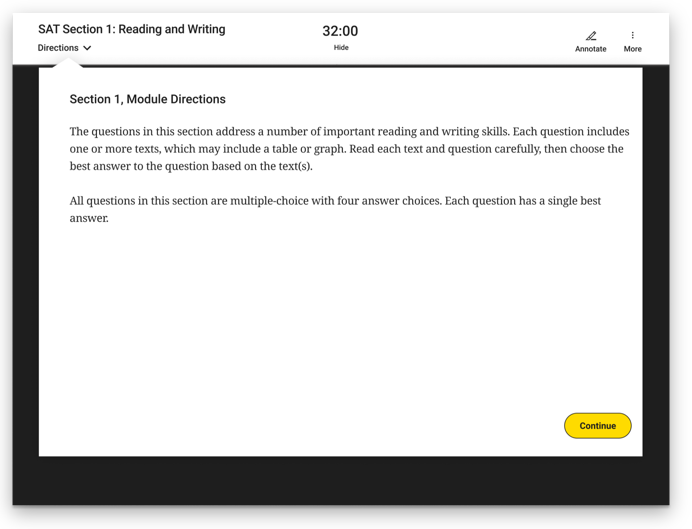 SAT Section 1: Reading and Writing
Directions

32:00
Hide

Annotate
More

Section 1, Module Directions

The questions in this section address a number of important reading and writing skills. Each question includes one or more texts, which may include a table or graph. Read each text and question carefully, then choose the best answer to the question based on the text(s).

All questions in this section are multiple-choice with four answer choices. Each question has a single best answer.

Continue